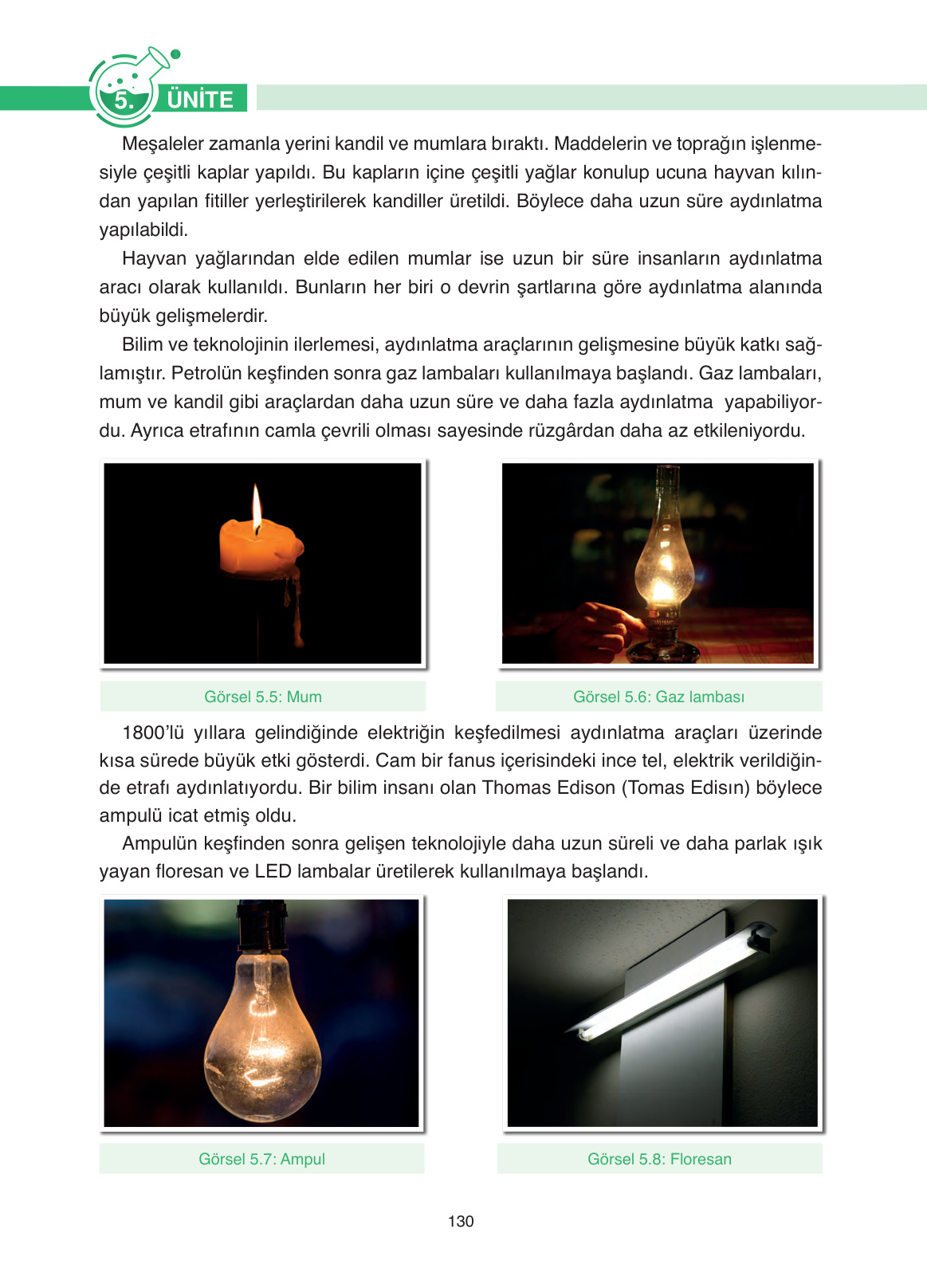 5. ÜNİTE

Meşaleler zamanla yerini kandil ve mumlara bıraktı. Maddelerin ve toprağın işlenmesiyle çeşitli kaplar yapıldı. Bu kapların içine çeşitli yağlar konulup ucuna hayvan kılından yapılan fitiller yerleştirilerek kandiller üretildi. Böylece daha uzun süre aydınlatma yapılabildi.

Hayvan yağlarından elde edilen mumlar ise uzun bir süre insanların aydınlatma aracı olarak kullanıldı. Bunların her biri o devrin şartlarına göre aydınlatma alanında büyük gelişmelerdir.

Bilim ve teknolojinin ilerlemesi, aydınlatma araçlarının gelişmesine büyük katkı sağlamıştır. Petrolün keşfinden sonra gaz lambaları kullanılmaya başlandı. Gaz lambaları, mum ve kandil gibi araçlardan daha uzun süre ve daha fazla aydınlatma yapabiliyordu. Ayrıca etrafının camla çevrili olması sayesinde rüzgârdan daha az etkileniyordu.

Görsel 5.5: Mum

Görsel 5.6: Gaz lambası

1800'lü yıllara gelindiğinde elektriğin keşfedilmesi aydınlatma araçları üzerinde kısa sürede büyük etki gösterdi. Cam bir fanus içerisindeki ince tel, elektrik verildiğinde etrafı aydınlatıyordu. Bir bilim insanı olan Thomas Edison (Tomas Edisın) böylece ampulü icat etmiş oldu.

Ampulün keşfinden sonra gelişen teknolojiyle daha uzun süreli ve daha parlak ışık yayan floresan ve LED lambalar üretilerek kullanılmaya başlandı.

Görsel 5.7: Ampul

Görsel 5.8: Floresan

130